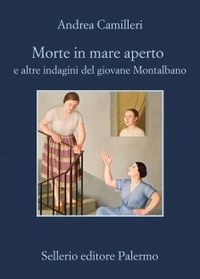 Andrea Camilleri

Morte in mare aperto
e altre indagini del giovane Montalbano

Sellerio editore Palermo